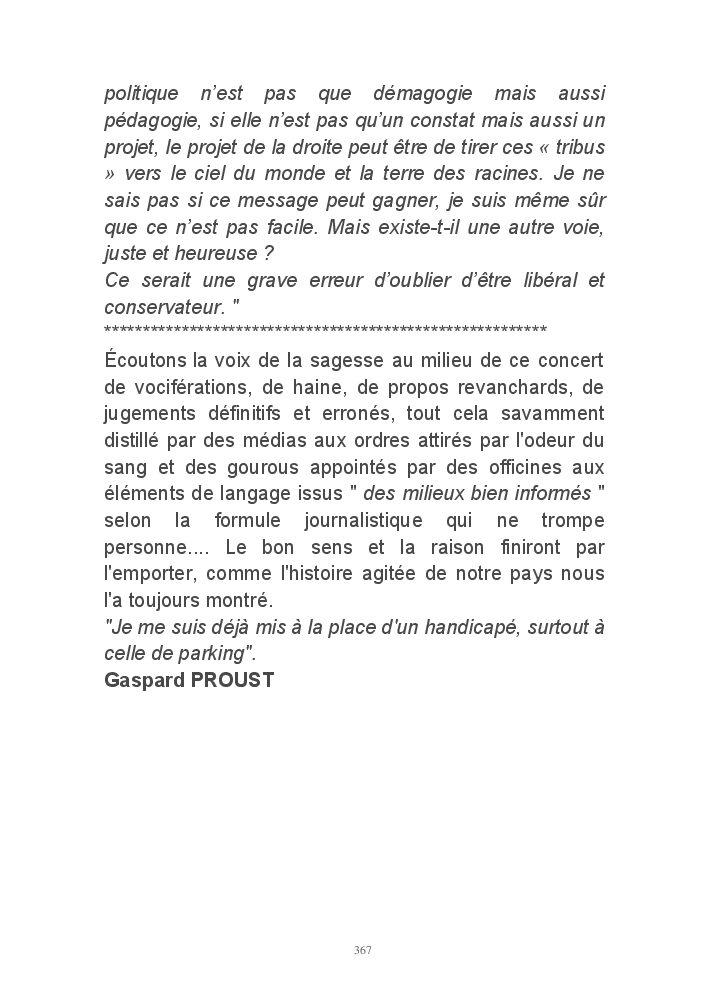 politique n'est pas que démagogie mais aussi pédagogie, si elle n'est pas qu'un constat mais aussi un projet, le projet de la droite peut être de tirer ces « tribus » vers le ciel du monde et la terre des racines. Je ne sais pas si ce message peut gagner, je suis même sûr que ce n'est pas facile. Mais existe-t-il une autre voie, juste et heureuse ?
Ce serait une grave erreur d'oublier d'être libéral et conservateur. "
************************************************************
Écoutons la voix de la sagesse au milieu de ce concert de vociférations, de haine, de propos revanchards, de jugements définitifs et erronés, tout cela savamment distillé par des médias aux ordres attirés par l'odeur du sang et des gourous appointés par des officines aux éléments de langage issus " des milieux bien informés " selon la formule journalistique qui ne trompe personne.... Le bon sens et la raison finiront par l'emporter, comme l'histoire agitée de notre pays nous l'a toujours montré.
"Je me suis déjà mis à la place d'un handicapé, surtout à celle de parking".
Gaspard PROUST

367